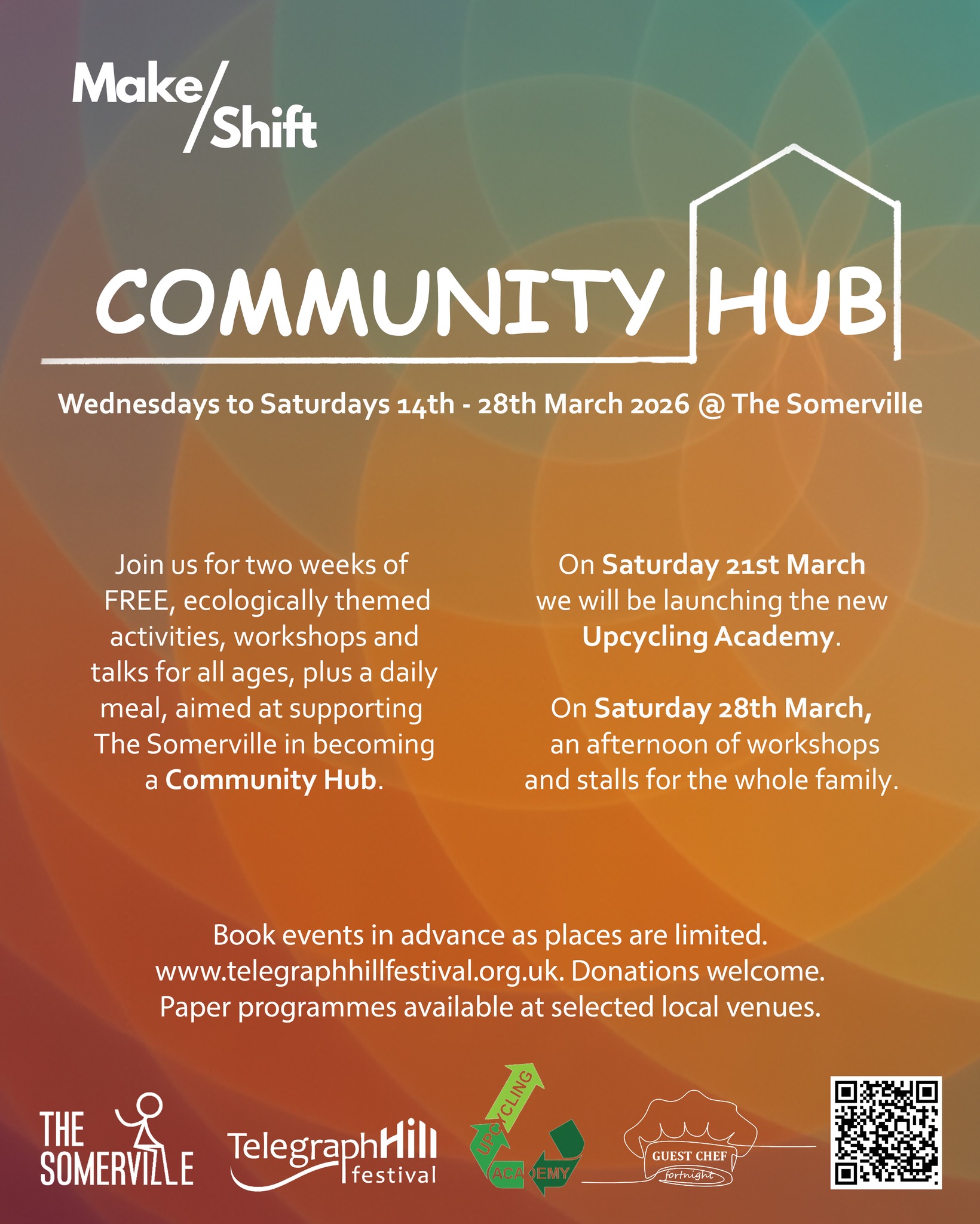 Make/Shift

COMMUNITY HUB

Wednesdays to Saturdays 14th - 28th March 2026 @ The Somerville

Join us for two weeks of FREE, ecologically themed activities, workshops and talks for all ages, plus a daily meal, aimed at supporting The Somerville in becoming a Community Hub.

On Saturday 21st March we will be launching the new Upcycling Academy.

On Saturday 28th March, an afternoon of workshops and stalls for the whole family.

Book events in advance as places are limited.
www.telegraphhillfestival.org.uk. Donations welcome.
Paper programmes available at selected local venues.

THE SOMERVILLE

TelegraphHill festival

UPCYCLING ACADEMY

GUEST CHEF fortnight